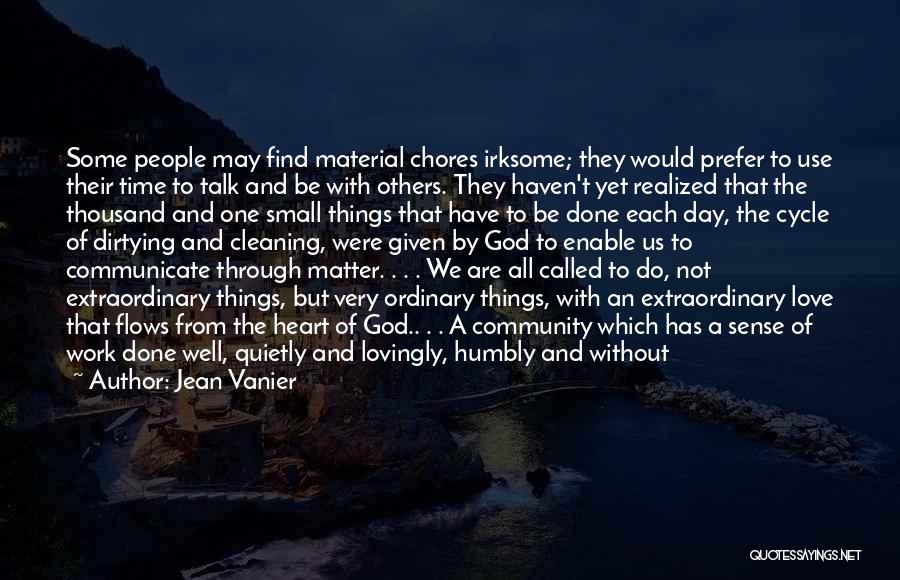 Some people may find material chores irksome; they would prefer to use their time to talk and be with others. They haven't yet realized that the thousand and one small things that have to be done each day, the cycle of dirtying and cleaning, were given by God to enable us to communicate through matter. . . . We are all called to do, not extraordinary things, but very ordinary things, with an extraordinary love that flows from the heart of God.. . . A community which has a sense of work done well, quietly and lovingly, humbly and without

~ Author: Jean Vanier

QUOTESSAYINGS.NET